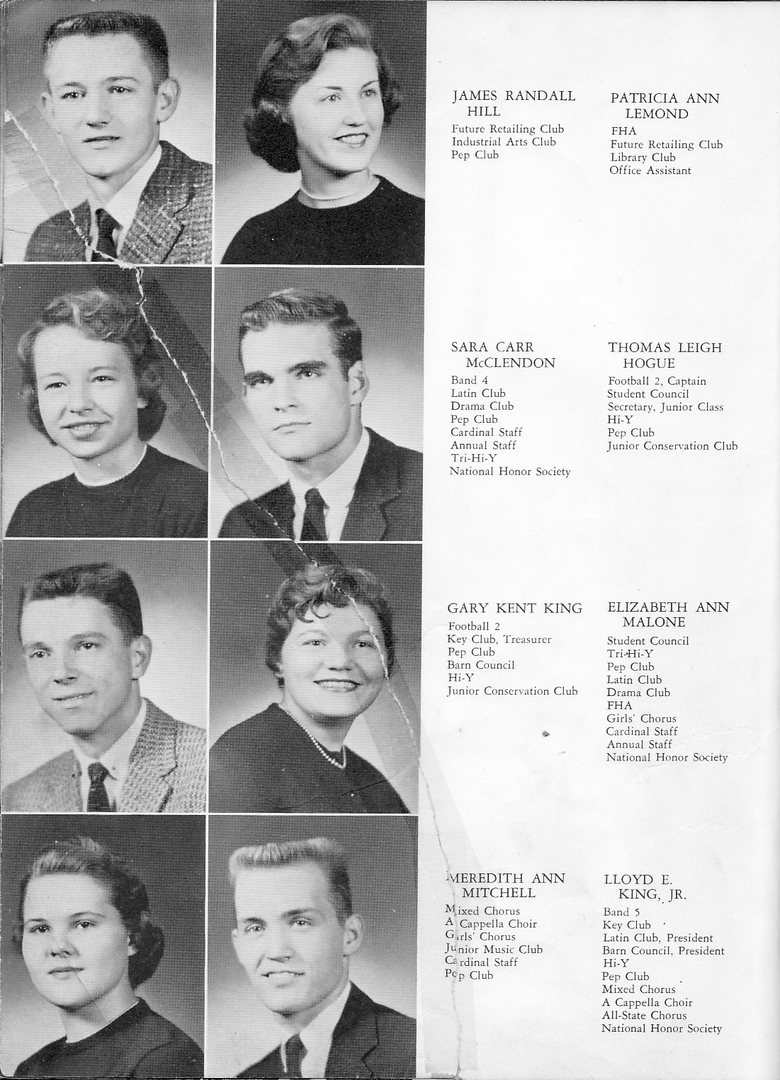 JAMES RANDALL HILL
Future Retailing Club
Industrial Arts Club
Pep Club

PATRICIA ANN LEMOND
FHA
Future Retailing Club
Library Club
Office Assistant

SARA CARR McCLENDON
Band 4
Latin Club
Drama Club
Pep Club
Cardinal Staff
Annual Staff
Tri-Hi-Y
National Honor Society

THOMAS LEIGH HOGUE
Football 2, Captain
Student Council
Secretary, Junior Class
Hi-Y
Pep Club
Junior Conservation Club

GARY KENT KING
Football 2
Key Club, Treasurer
Pep Club
Barn Council
Hi-Y
Junior Conservation Club

ELIZABETH ANN MALONE
Student Council
Tri-Hi-Y
Pep Club
Latin Club
Drama Club
FHA
Girls' Chorus
Cardinal Staff
Annual Staff
National Honor Society

MEREDITH ANN MITCHELL
Mixed Chorus
A Cappella Choir
Girls' Chorus
Junior Music Club
Cardinal Staff
Pep Club

LLOYD E. KING, JR.
Band 5
Key Club
Latin Club, President
Barn Council, President
Hi-Y
Pep Club
Mixed Chorus
A Cappella Choir
All-State Chorus
National Honor Society